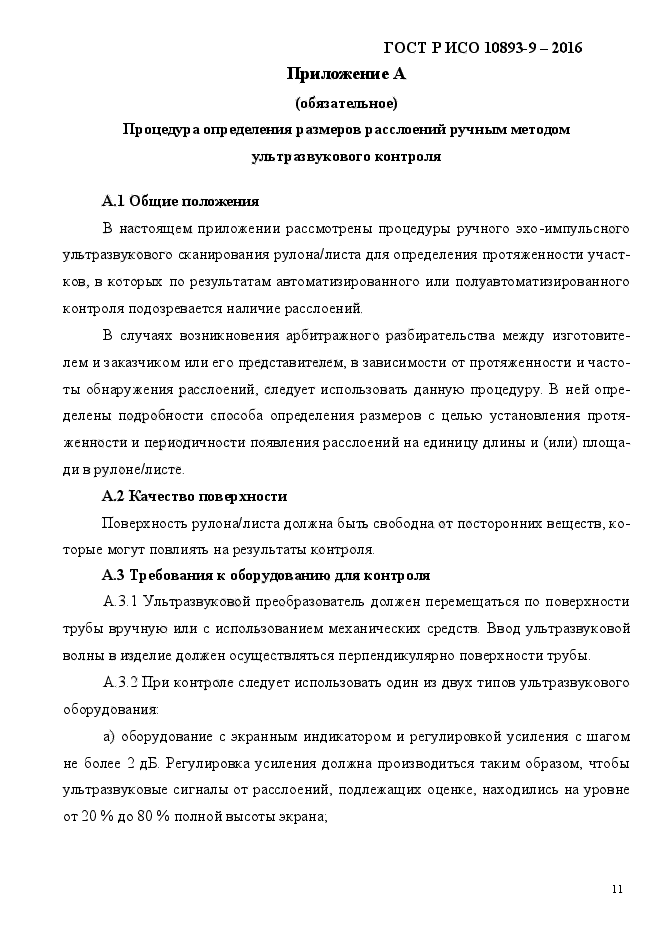 ГОСТ Р ИСО 10893-9 – 2016

Приложение А

(обязательное)

Процедура определения размеров расслоений ручным методом ультразвукового контроля

А.1 Общие положения

В настоящем приложении рассмотрены процедуры ручного эхо-импульсного ультразвукового сканирования рулона/листа для определения протяженности участков, в которых по результатам автоматизированного или полуавтоматизированного контроля подозревается наличие расслоений.

В случаях возникновения арбитражного разбирательства между изготовителем и заказчиком или его представителем, в зависимости от протяженности и частоты обнаружения расслоений, следует использовать данную процедуру. В ней определены подробности способа определения размеров с целью установления протяженности и периодичности появления расслоений на единицу длины и (или) площади в рулоне/листе.

А.2 Качество поверхности

Поверхность рулона/листа должна быть свободна от посторонних веществ, которые могут повлиять на результаты контроля.

А.3 Требования к оборудованию для контроля

А.3.1 Ультразвуковой преобразователь должен перемещаться по поверхности трубы вручную или с использованием механических средств. Ввод ультразвуковой волны в изделие должен осуществляться перпендикулярно поверхности трубы.

А.3.2 При контроле следует использовать один из двух типов ультразвукового оборудования:

а) оборудование с экранным индикатором и регулировкой усиления с шагом не более 2 дБ. Регулировка усиления должна производиться таким образом, чтобы ультразвуковые сигналы от расслоений, подлежащих оценке, находились на уровне от 20 % до 80 % полной высоты экрана;

11